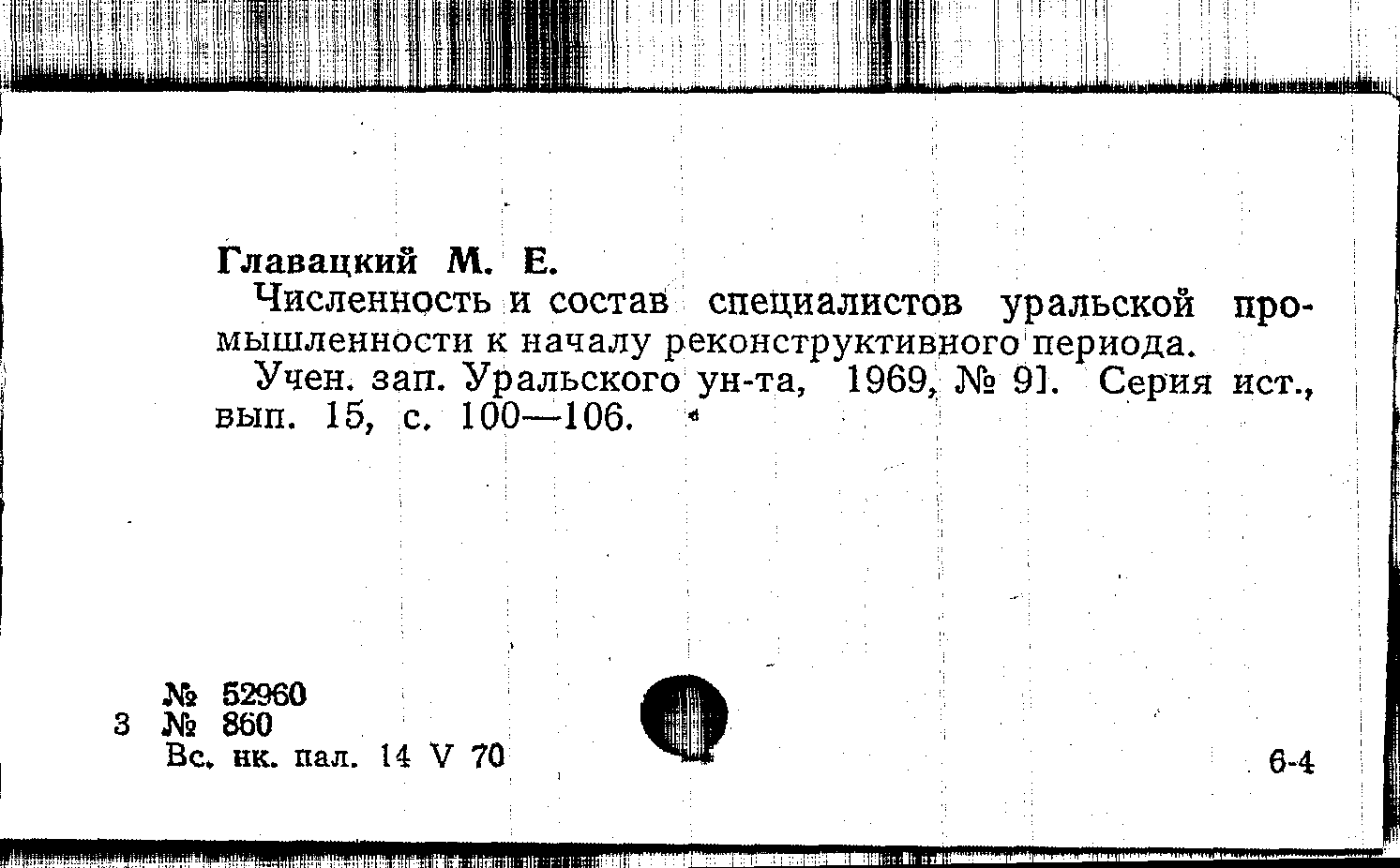 Главацкий М. Е.

Численность и состав специалистов уральской промышленности к началу реконструктивного периода.

Учен. зап. Уральского ун-та, 1969, № 91. Серия ист., вып. 15, с. 100—106.

№ 52960
3 № 860
Вс. нк. пал. 14 V 70

6-4